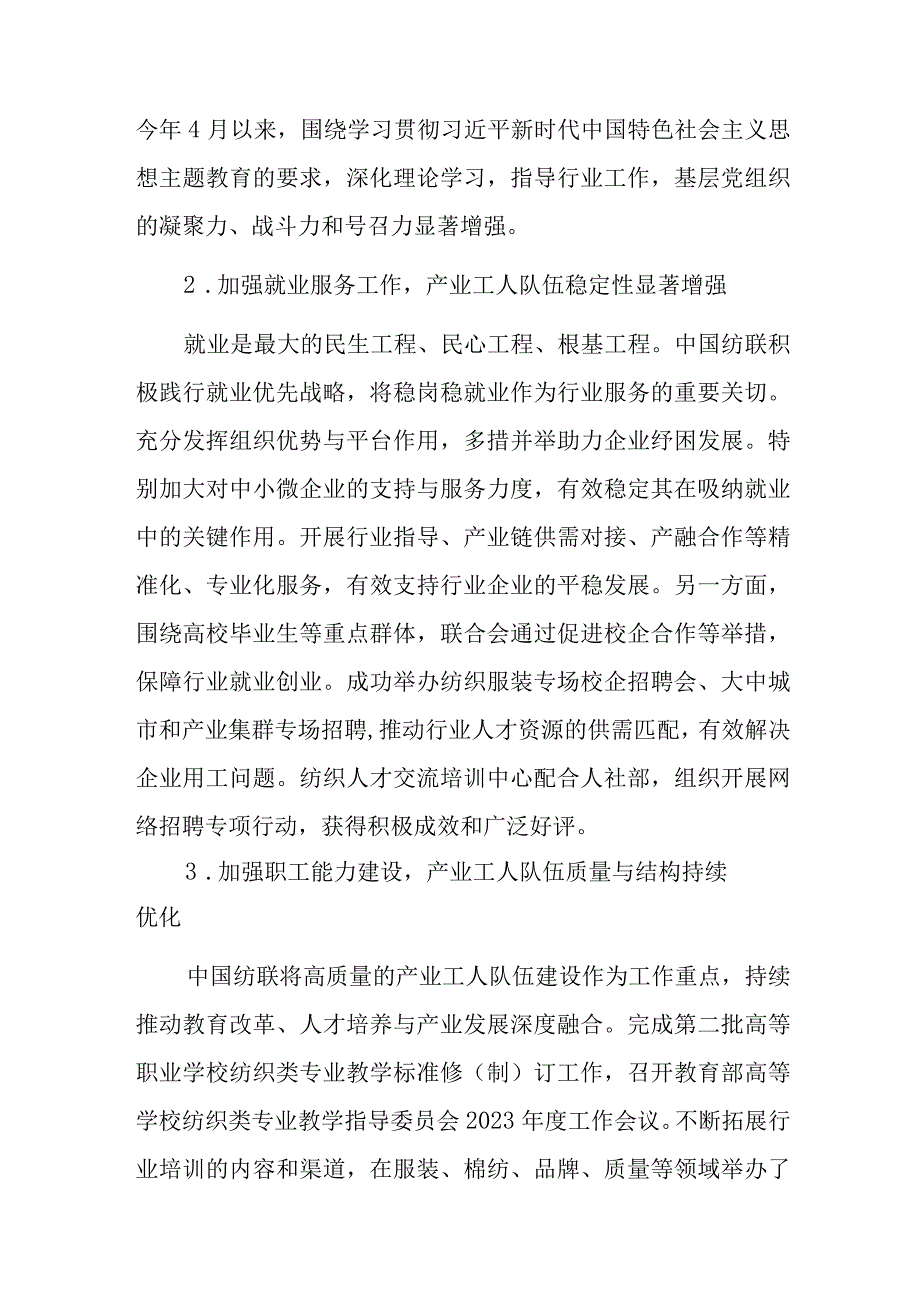 今年4月以来，围绕学习贯彻习近平新时代中国特色社会主义思想主题教育的要求，深化理论学习，指导行业工作，基层党组织的凝聚力、战斗力和号召力显著增强。

2．加强就业服务工作，产业工人队伍稳定性显著增强

就业是最大的民生工程、民心工程、根基工程。中国纺联积极践行就业优先战略，将稳岗稳就业作为行业服务的重要关切。充分发挥组织优势与平台作用，多措并举助力企业纾困发展。特别加大对中小微企业的支持与服务力度，有效稳定其在吸纳就业中的关键作用。开展行业指导、产业链供需对接、产融合作等精准化、专业化服务，有效支持行业企业的平稳发展。另一方面，围绕高校毕业生等重点群体，联合会通过促进校企合作等举措，保障行业就业创业。成功举办纺织服装专场校企招聘会、大中城市和产业集群专场招聘，推动行业人才资源的供需匹配，有效解决企业用工问题。纺织人才交流培训中心配合人社部，组织开展网络招聘专项行动，获得积极成效和广泛好评。

3．加强职工能力建设，产业工人队伍质量与结构持续优化

中国纺联将高质量的产业工人队伍建设作为工作重点，持续推动教育改革、人才培养与产业发展深度融合。完成第二批高等职业学校纺织类专业教学标准修（制）订工作，召开教育部高等学校纺织类专业教学指导委员会2023年度工作会议。不断拓展行业培训的内容和渠道，在服装、棉纺、品牌、质量等领域举办了